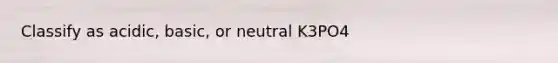 Classify as acidic, basic, or neutral K3PO4